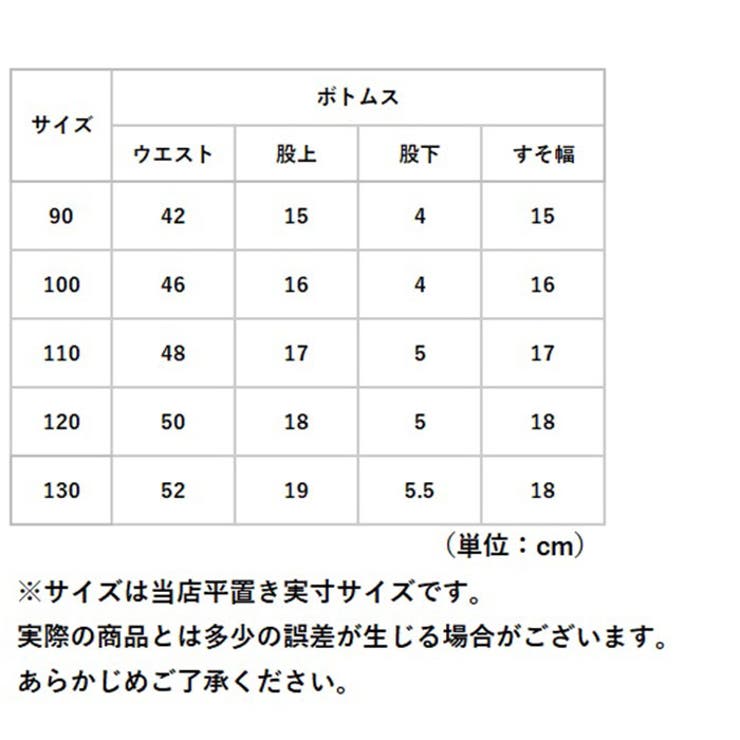 | サイズ | ボトムス | | | |
|---|---|---|---|---|
| | ウエスト | 股上 | 股下 | すそ幅 |
| 90 | 42 | 15 | 4 | 15 |
| 100 | 46 | 16 | 4 | 16 |
| 110 | 48 | 17 | 5 | 17 |
| 120 | 50 | 18 | 5 | 18 |
| 130 | 52 | 19 | 5.5 | 18 |

（単位：cm）

※サイズは当店平置き実寸サイズです。
実際の商品とは多少の誤差が生じる場合がございます。
あらかじめご了承ください。